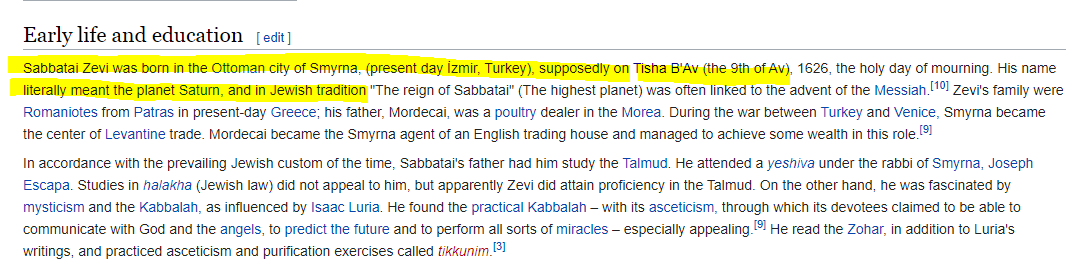 Early life and education [ edit ]

Sabbatai Zevi was born in the Ottoman city of Smyrna, (present day İzmir, Turkey), supposedly on Tisha B'Av (the 9th of Av), 1626, the holy day of mourning. His name literally meant the planet Saturn, and in Jewish tradition "The reign of Sabbatai" (The highest planet) was often linked to the advent of the Messiah.[10] Zevi's family were Romaniotes from Patras in present-day Greece; his father, Mordecai, was a poultry dealer in the Morea. During the war between Turkey and Venice, Smyrna became the center of Levantine trade. Mordecai became the Smyrna agent of an English trading house and managed to achieve some wealth in this role.[9]

In accordance with the prevailing Jewish custom of the time, Sabbatai's father had him study the Talmud. He attended a yeshiva under the rabbi of Smyrna, Joseph Escapa. Studies in halakha (Jewish law) did not appeal to him, but apparently Zevi did attain proficiency in the Talmud. On the other hand, he was fascinated by mysticism and the Kabbalah, as influenced by Isaac Luria. He found the practical Kabbalah – with its asceticism, through which its devotees claimed to be able to communicate with God and the angels, to predict the future and to perform all sorts of miracles – especially appealing.[9] He read the Zohar, in addition to Luria's writings, and practiced asceticism and purification exercises called tikkunim.[3]